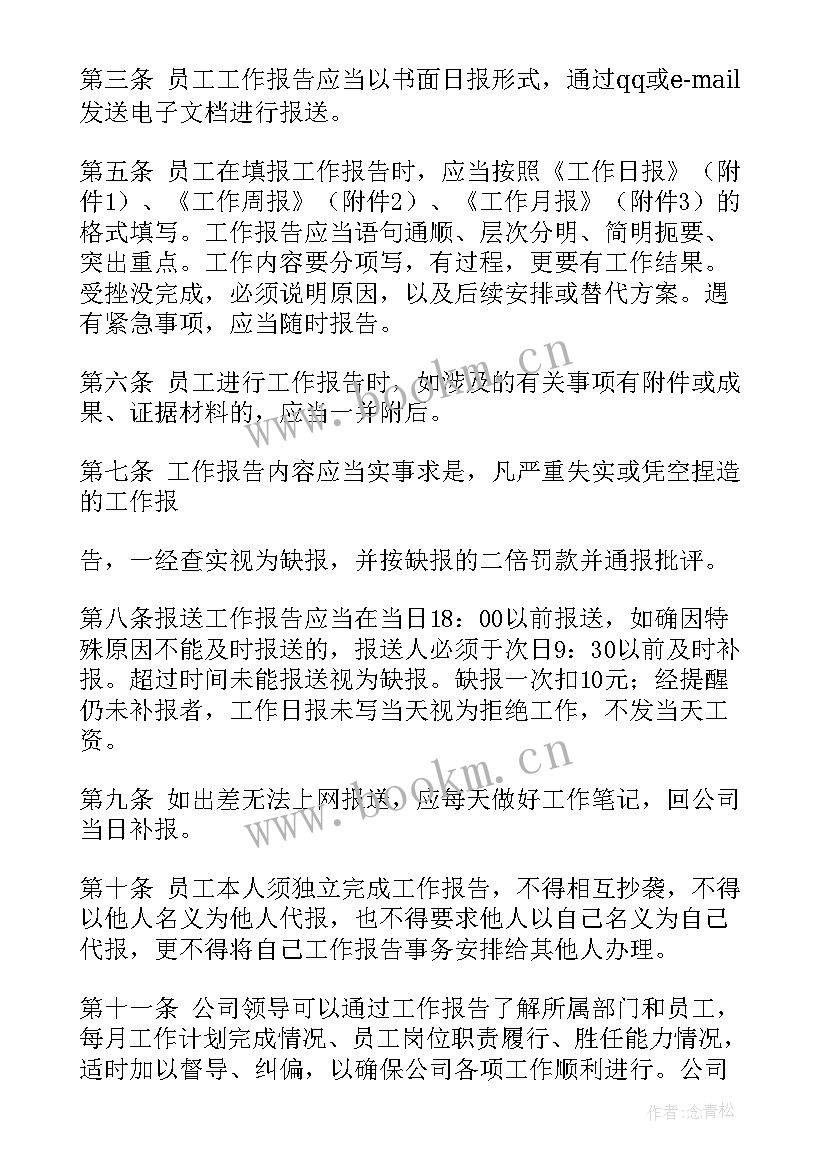 第三条 员工工作报告应当以书面日报形式，通过qq或e-mail发送电子文档进行报送。

第五条 员工在填报工作报告时，应当按照《工作日报》（附件1）、《工作周报》（附件2）、《工作月报》（附件3）的格式填写。工作报告应当语句通顺、层次分明、简明扼要、突出重点。工作内容要分项写，有过程，更要有工作结果。受挫没完成，必须说明原因，以及后续安排或替代方案。遇有紧急事项，应当随时报告。

第六条 员工进行工作报告时，如涉及的有关事项有附件或成果、证据材料的，应当一并附后。

第七条 工作报告内容应当实事求是，凡严重失实或凭空捏造的工作报

告，一经查实视为缺报，并按缺报的二倍罚款并通报批评。

第八条报送工作报告应当在当日18：00以前报送，如确因特殊原因不能及时报送的，报送人必须于次日9：30以前及时补报。超过时间未能报送视为缺报。缺报一次扣10元；经提醒仍未补报者，工作日报未写当天视为拒绝工作，不发当天工资。

第九条 如出差无法上网报送，应每天做好工作笔记，回公司当日补报。

第十条 员工本人须独立完成工作报告，不得相互抄袭，不得以他人名义为他人代报，也不得要求他人以自己名义为自己代报，更不得将自己工作报告事务安排给其他人办理。

第十一条 公司领导可以通过工作报告了解所属部门和员工，每月工作计划完成情况、员工岗位职责履行、胜任能力情况，适时加以督导、纠偏，以确保公司各项工作顺利进行。公司

www.bookm.cn
www.bookm.cn
作者：念青松